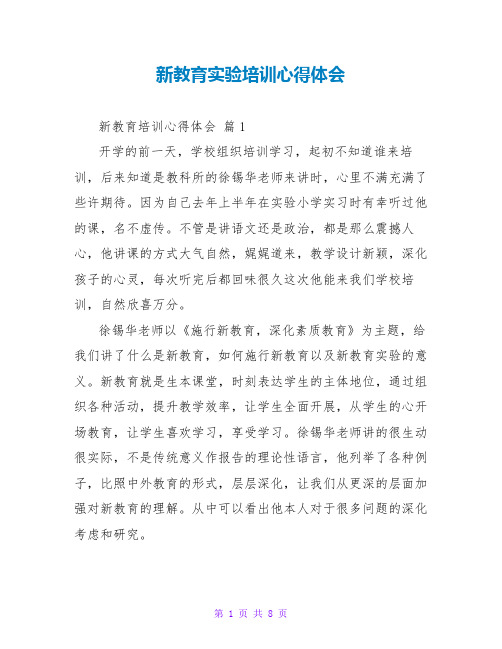 新教育实验培训心得体会

新教育培训心得体会 篇 1

开学的前一天，学校组织培训学习，起初不知道谁来培训，后来知道是教科所的徐锡华老师来讲时，心里不满充满了些许期待。因为自己去年上半年在实验小学实习时有幸听过他的课，名不虚传。不管是讲语文还是政治，都是那么震撼人心，他讲课的方式大气自然，娓娓道来，教学设计新颖，深化孩子的心灵，每次听完后都回味很久这次他能来我们学校培训，自然欣喜万分。

徐锡华老师以《施行新教育，深化素质教育》为主题，给我们讲了什么是新教育，如何施行新教育以及新教育实验的意义。新教育就是生本课堂，时刻表达学生的主体地位，通过组织各种活动，提升教学效率，让学生全面开展，从学生的心开场教育，让学生喜欢学习，享受学习。徐锡华老师讲的很生动很实际，不是传统意义作报告的理论性语言，他列举了各种例子，比照中外教育的形式，层层深化，让我们从更深的层面加强对新教育的理解。从中可以看出他本人对于很多问题的深化考虑和研究。

第 1 页 共 8 页